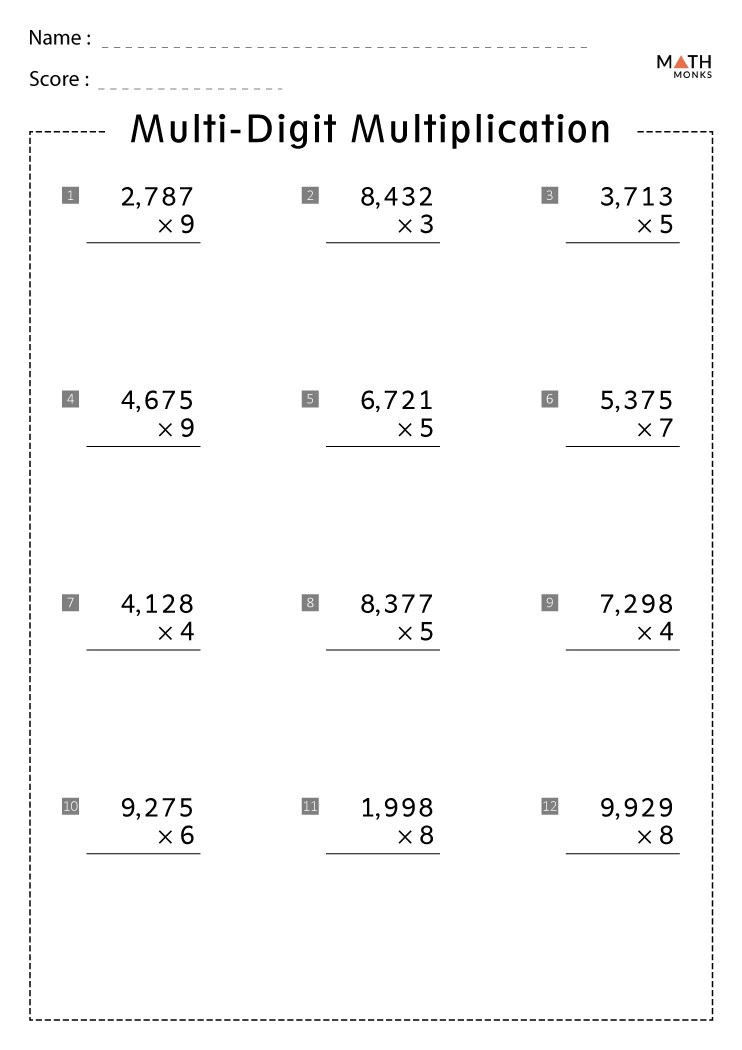 Name : ____

Score : ____

MATH
MONKS

Multi-Digit Multiplication

1
2,787
× 9

2
8,432
× 3

3
3,713
× 5

4
4,675
× 9

5
6,721
× 5

6
5,375
× 7

7
4,128
× 4

8
8,377
× 5

9
7,298
× 4

10
9,275
× 6

11
1,998
× 8

12
9,929
× 8